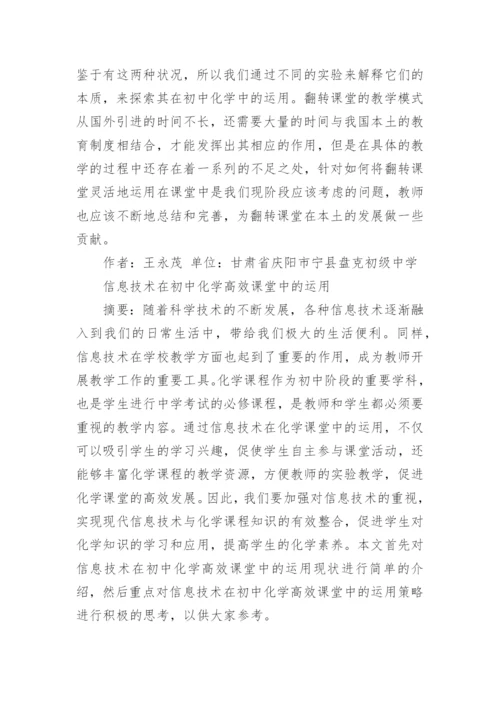 鉴于有这两种状况，所以我们通过不同的实验来解释它们的本质，来探索其在初中化学中的运用。翻转课堂的教学模式从国外引进的时间不长，还需要大量的时间与我国本土的教育制度相结合，才能发挥出其相应的作用，但是在具体的教学的过程中还存在着一系列的不足之处，针对如何将翻转课堂灵活地运用在课堂中是我们现阶段应该考虑的问题，教师也应该不断地总结和完善，为翻转课堂在本土的发展做一些贡献。

作者：王永茂 单位：甘肃省庆阳市宁县盘克初级中学

信息技术在初中化学高效课堂中的运用

摘要：随着科学技术的不断发展，各种信息技术逐渐融入到我们的日常生活中，带给我们极大的生活便利。同样，信息技术在学校教学方面也起到了重要的作用，成为教师开展教学工作的重要工具。化学课程作为初中阶段的重要学科，也是学生进行中学考试的必修课程，是教师和学生都必须要重视的教学内容。通过信息技术在化学课堂中的运用，不仅可以吸引学生的学习兴趣，促使学生自主参与课堂活动，还能够丰富化学课程的教学资源，方便教师的实验教学，促进化学课堂的高效发展。因此，我们要加强对信息技术的重视，实现现代信息技术与化学课程知识的有效整合，促进学生对化学知识的学习和应用，提高学生的化学素养。本文首先对信息技术在初中化学高效课堂中的运用现状进行简单的介绍，然后重点对信息技术在初中化学高效课堂中的运用策略进行积极的思考，以供大家参考。